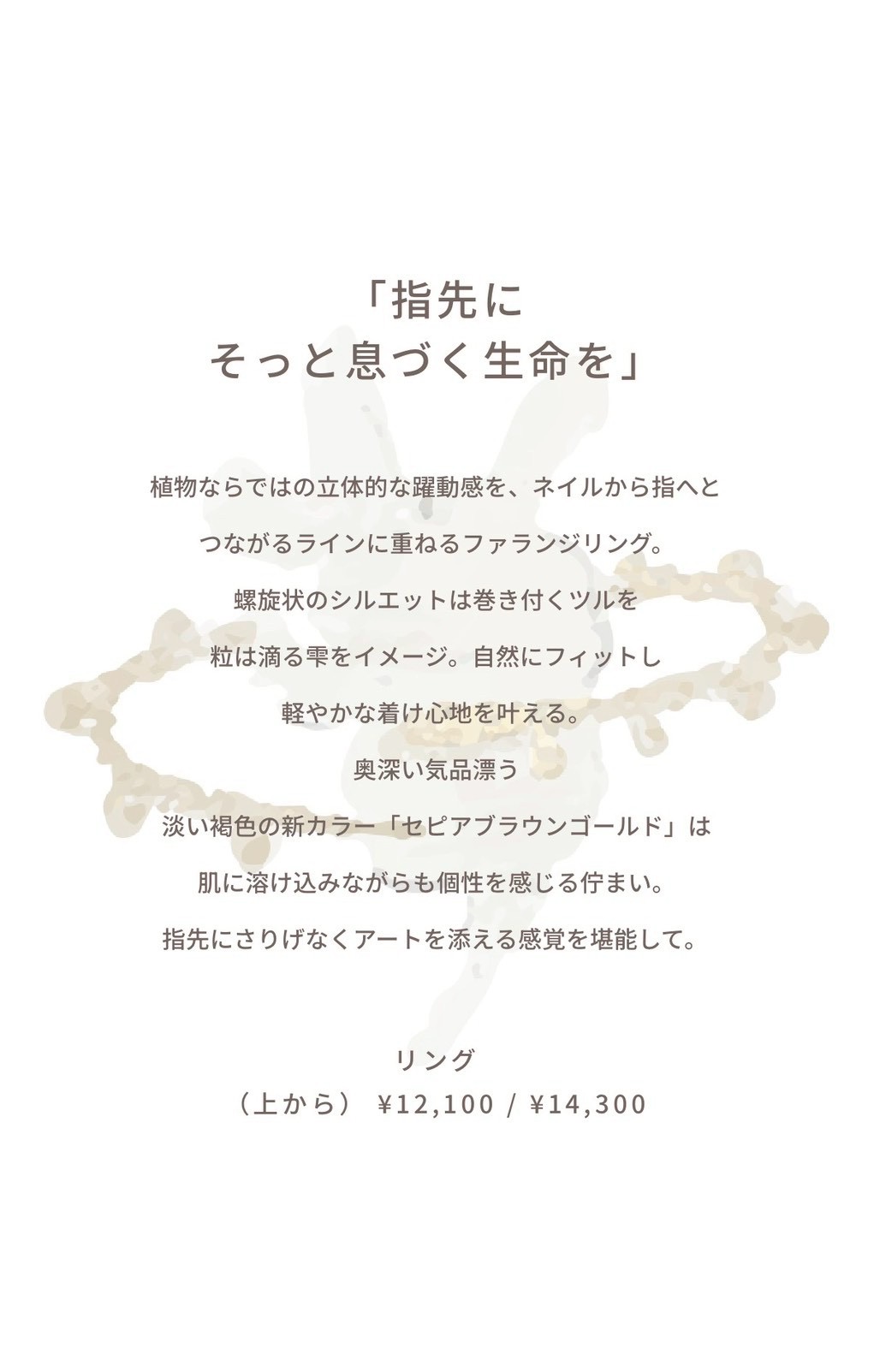 「指先に
そっと息づく生命を」

植物ならではの立体的な躍動感を、ネイルから指へと
つながるラインに重ねるファランジリング。
螺旋状のシルエットは巻き付くツルを
粒は滴る雫をイメージ。自然にフィットし
軽やかな着け心地を叶える。
奥深い気品漂う
淡い褐色の新カラー「セピアブラウンゴールド」は
肌に溶け込みながらも個性を感じる佇まい。
指先にさりげなくアートを添える感覚を堪能して。

リング
（上から） ¥12,100 / ¥14,300